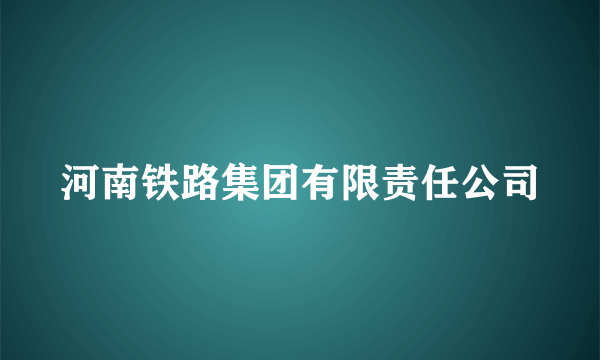 河南铁路集团有限责任公司